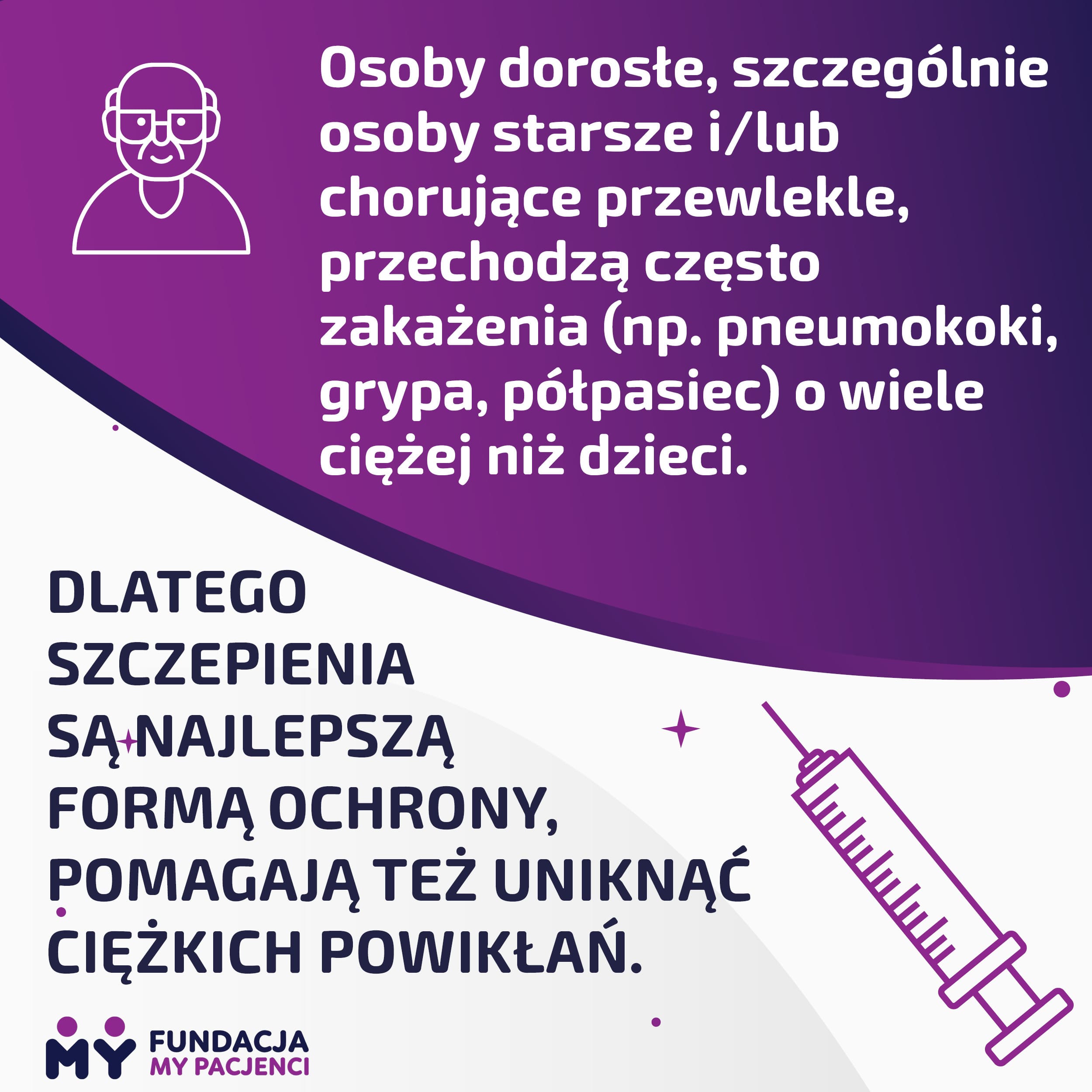 Osoby dorosłe, szczególnie osoby starsze i/lub chorujące przewlekle, przechodzą często zakażenia (np. pneumokoki, grypa, półpasiec) o wiele ciężej niż dzieci.

DLATEGO
SZCZEPIENIA
SĄ NAJLEPSZĄ
FORMĄ OCHRONY,
POMAGAJĄ TEŻ UNIKNĄĆ
CIĘŻKICH POWIKŁAŃ.

MY
FUNDACJA
MY PACJENCI